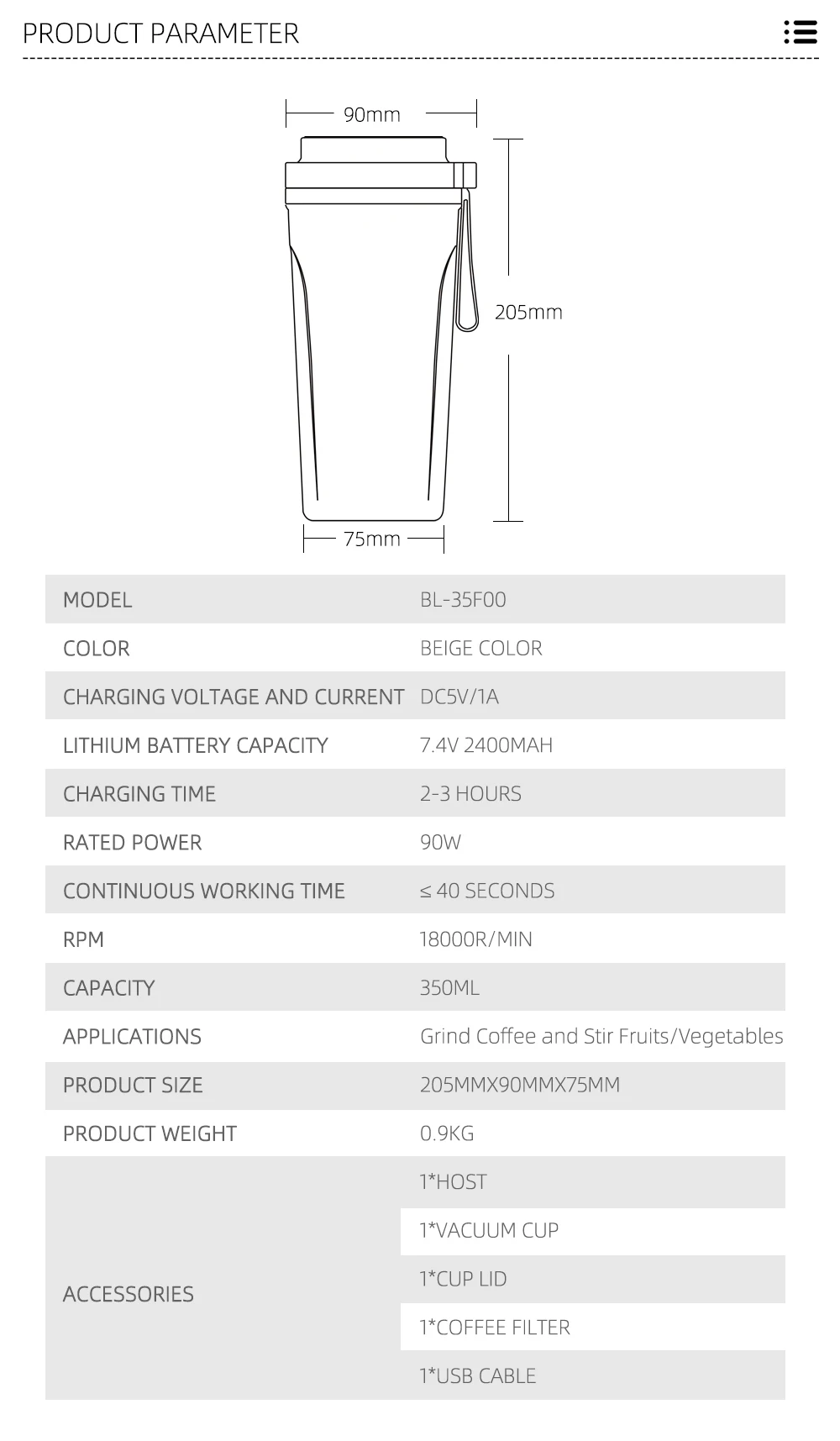 PRODUCT PARAMETER

90mm

205mm

75mm

| MODEL | BL-35F00 |
|---|---|
| COLOR | BEIGE COLOR |
| CHARGING VOLTAGE AND CURRENT | DC5V/1A |
| LITHIUM BATTERY CAPACITY | 7.4V 2400MAH |
| CHARGING TIME | 2-3 HOURS |
| RATED POWER | 90W |
| CONTINUOUS WORKING TIME | ≤ 40 SECONDS |
| RPM | 18000R/MIN |
| CAPACITY | 350ML |
| APPLICATIONS | Grind Coffee and Stir Fruits/Vegetables |
| PRODUCT SIZE | 205MMX90MMX75MM |
| PRODUCT WEIGHT | 0.9KG |
| ACCESSORIES | 1*HOST |
| | 1*VACUUM CUP |
| | 1*CUP LID |
| | 1*COFFEE FILTER |
| | 1*USB CABLE |